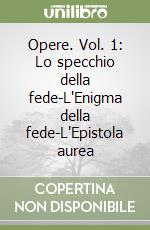 unilibro

Opere. Vol. 1: Lo specchio della fede-L'Enigma della fede-L'Epistola aurea

COPERTINA NON DISPONIBILE